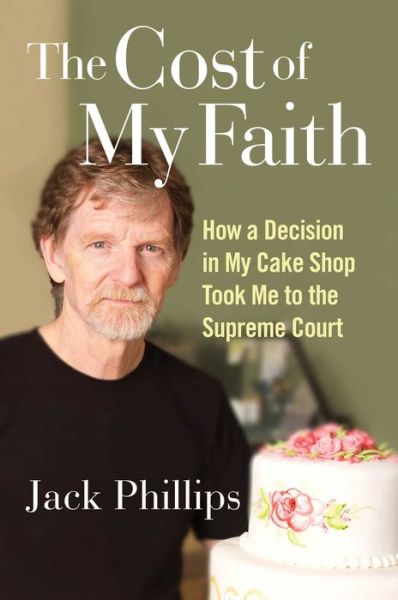 The Cost of My Faith

How a Decision in My Cake Shop Took Me to the Supreme Court

Jack Phillips